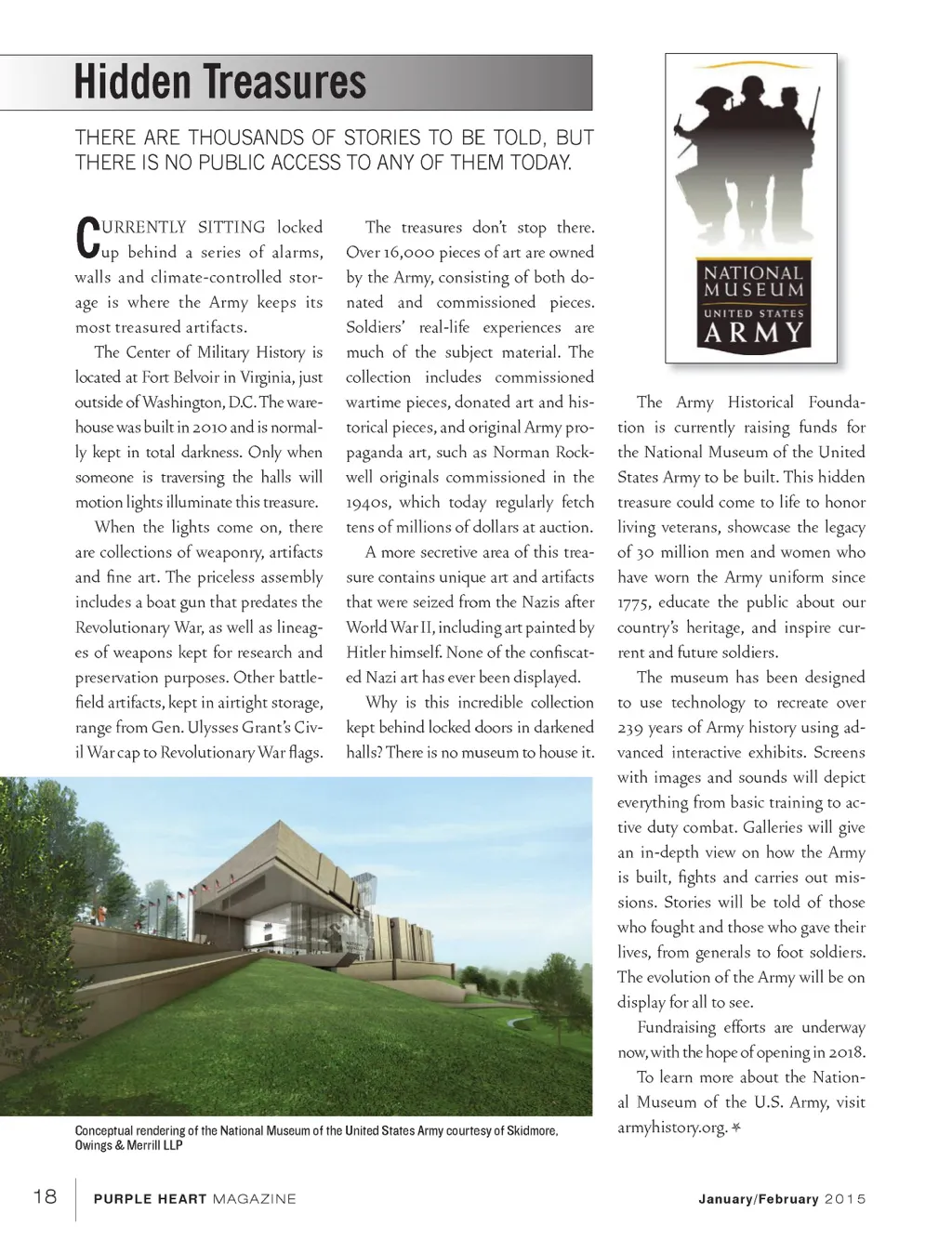 Hidden Treasures

THERE ARE THOUSANDS OF STORIES TO BE TOLD, BUT THERE IS NO PUBLIC ACCESS TO ANY OF THEM TODAY.

CURRENTLY SITTING locked up behind a series of alarms, walls and climate-controlled storage is where the Army keeps its most treasured artifacts.

The Center of Military History is located at Fort Belvoir in Virginia, just outside of Washington, D.C. The warehouse was built in 2010 and is normally kept in total darkness. Only when someone is traversing the halls will motion lights illuminate this treasure.

When the lights come on, there are collections of weaponry, artifacts and fine art. The priceless assembly includes a boat gun that predates the Revolutionary War, as well as lineages of weapons kept for research and preservation purposes. Other battlefield artifacts, kept in airtight storage, range from Gen. Ulysses Grant's Civil War cap to Revolutionary War flags.

The treasures don't stop there. Over 16,000 pieces of art are owned by the Army, consisting of both donated and commissioned pieces. Soldiers' real-life experiences are much of the subject material. The collection includes commissioned wartime pieces, donated art and historical pieces, and original Army propaganda art, such as Norman Rockwell originals commissioned in the 1940s, which today regularly fetch tens of millions of dollars at auction.

A more secretive area of this treasure contains unique art and artifacts that were seized from the Nazis after World War II, including art painted by Hitler himself. None of the confiscated Nazi art has ever been displayed.

Why is this incredible collection kept behind locked doors in darkened halls? There is no museum to house it.

NATIONAL MUSEUM
UNITED STATES
ARMY

The Army Historical Foundation is currently raising funds for the National Museum of the United States Army to be built. This hidden treasure could come to life to honor living veterans, showcase the legacy of 30 million men and women who have worn the Army uniform since 1775, educate the public about our country's heritage, and inspire current and future soldiers.

The museum has been designed to use technology to recreate over 239 years of Army history using advanced interactive exhibits. Screens with images and sounds will depict everything from basic training to active duty combat. Galleries will give an in-depth view on how the Army is built, fights and carries out missions. Stories will be told of those who fought and those who gave their lives, from generals to foot soldiers. The evolution of the Army will be on display for all to see.

Fundraising efforts are underway now, with the hope of opening in 2018.

To learn more about the National Museum of the U.S. Army, visit armyhistory.org.

Conceptual rendering of the National Museum of the United States Army courtesy of Skidmore, Owings & Merrill LLP

18 PURPLE HEART MAGAZINE January/February 2015